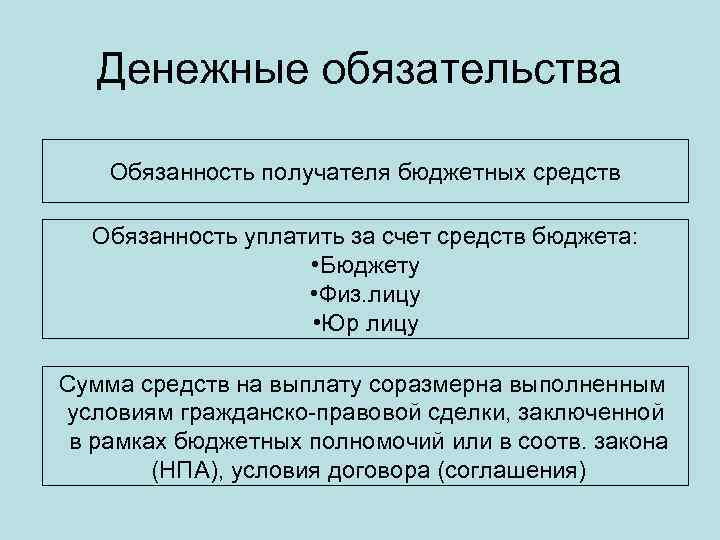 Денежные обязательства

Обязанность получателя бюджетных средств

Обязанность уплатить за счет средств бюджета:
•Бюджету
•Физ.лицу
•Юр лицу

Сумма средств на выплату соразмерна выполненным условиям гражданско-правовой сделки, заключенной в рамках бюджетных полномочий или в соотв. закона (НПА), условия договора (соглашения)